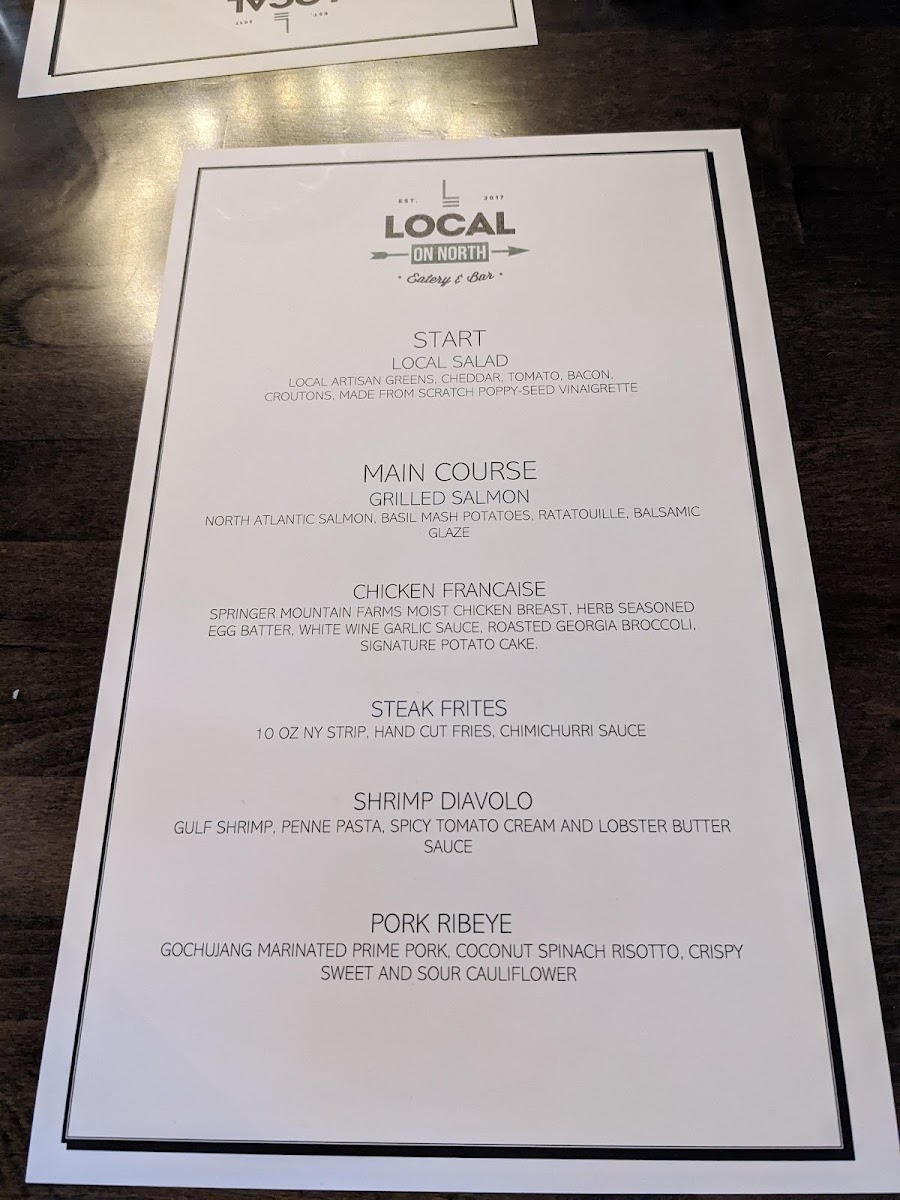 EST. 2017

LOCAL

ON NORTH

• Eatery & Bar •

START

LOCAL SALAD

LOCAL ARTISAN GREENS, CHEDDAR, TOMATO, BACON, CROUTONS, MADE FROM SCRATCH POPPY-SEED VINAIGRETTE

MAIN COURSE

GRILLED SALMON

NORTH ATLANTIC SALMON, BASIL MASH POTATOES, RATATOUILLE, BALSAMIC GLAZE

CHICKEN FRANCAISE

SPRINGER MOUNTAIN FARMS MOIST CHICKEN BREAST, HERB SEASONED EGG BATTER, WHITE WINE GARLIC SAUCE, ROASTED GEORGIA BROCCOLI, SIGNATURE POTATO CAKE.

STEAK FRITES

10 OZ NY STRIP, HAND CUT FRIES, CHIMICHURRI SAUCE

SHRIMP DIAVOLO

GULF SHRIMP, PENNE PASTA, SPICY TOMATO CREAM AND LOBSTER BUTTER SAUCE

PORK RIBEYE

GOCHUJANG MARINATED PRIME PORK, COCONUT SPINACH RISOTTO, CRISPY SWEET AND SOUR CAULIFLOWER